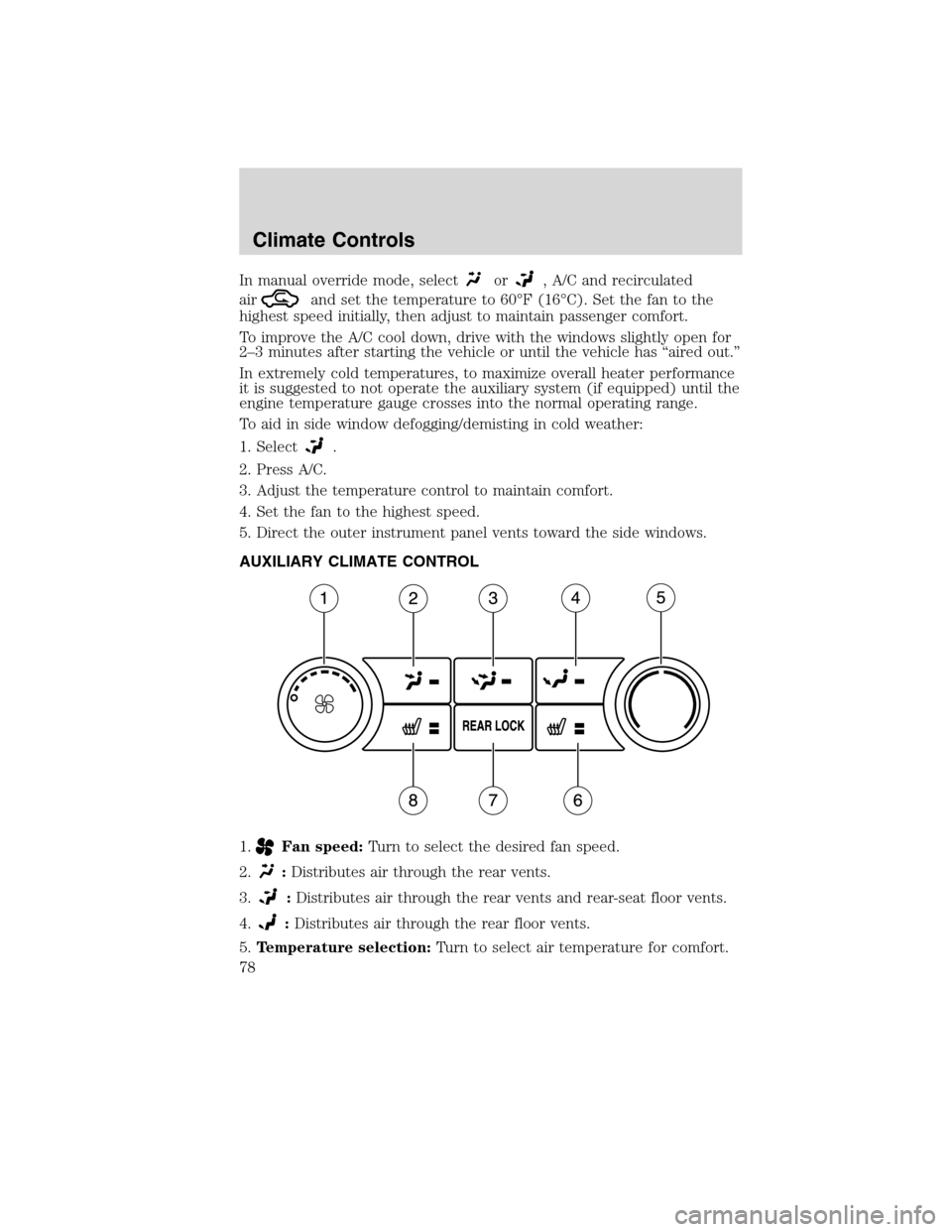 Climate Controls

In manual override mode, select or , A/C and recirculated air and set the temperature to 60°F (16°C). Set the fan to the highest speed initially, then adjust to maintain passenger comfort.

To improve the A/C cool down, drive with the windows slightly open for 2–3 minutes after starting the vehicle or until the vehicle has "aired out."

In extremely cold temperatures, to maximize overall heater performance it is suggested to not operate the auxiliary system (if equipped) until the engine temperature gauge crosses into the normal operating range.

To aid in side window defogging/demisting in cold weather:

1. Select .

2. Press A/C.

3. Adjust the temperature control to maintain comfort.

4. Set the fan to the highest speed.

5. Direct the outer instrument panel vents toward the side windows.

AUXILIARY CLIMATE CONTROL

1 2 3 4 5

REAR LOCK

8 7 6

1. Fan speed: Turn to select the desired fan speed.

2. : Distributes air through the rear vents.

3. : Distributes air through the rear vents and rear-seat floor vents.

4. : Distributes air through the rear floor vents.

5. Temperature selection: Turn to select air temperature for comfort.

78

carmanualsonline.info